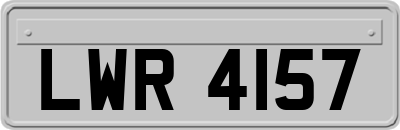 LWR 4157